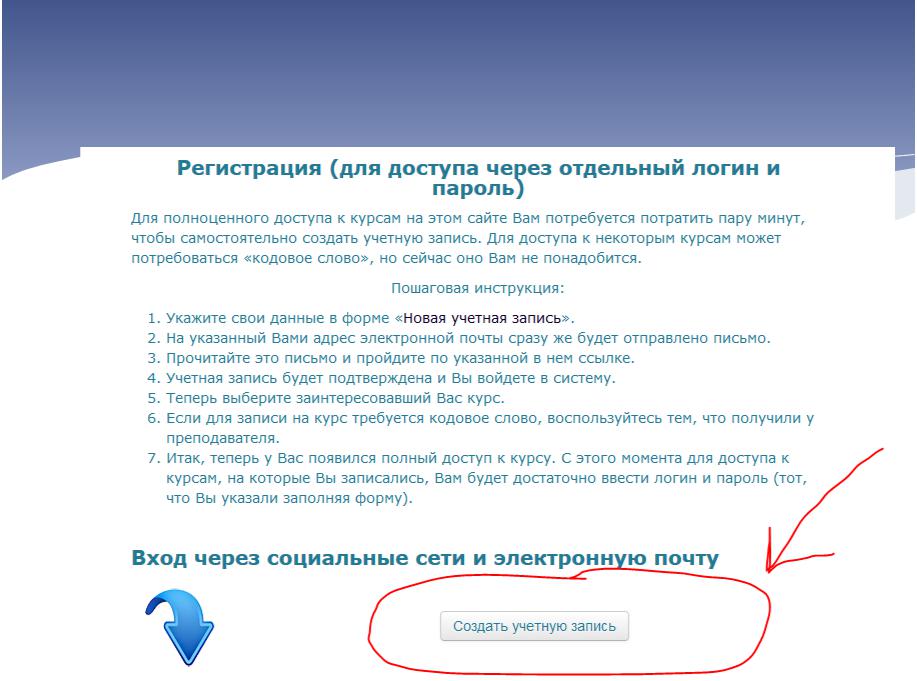 Регистрация (для доступа через отдельный логин и пароль)

Для полноценного доступа к курсам на этом сайте Вам потребуется потратить пару минут, чтобы самостоятельно создать учетную запись. Для доступа к некоторым курсам может потребоваться «кодовое слово», но сейчас оно Вам не понадобится.

Пошаговая инструкция:

1. Укажите свои данные в форме «Новая учетная запись».
2. На указанный Вами адрес электронной почты сразу же будет отправлено письмо.
3. Прочитайте это письмо и пройдите по указанной в нем ссылке.
4. Учетная запись будет подтверждена и Вы войдете в систему.
5. Теперь выберите заинтересовавший Вас курс.
6. Если для записи на курс требуется кодовое слово, воспользуйтесь тем, что получили у преподавателя.
7. Итак, теперь у Вас появился полный доступ к курсу. С этого момента для доступа к курсам, на которые Вы записались, Вам будет достаточно ввести логин и пароль (тот, что Вы указали заполняя форму).

Вход через социальные сети и электронную почту

Создать учетную запись